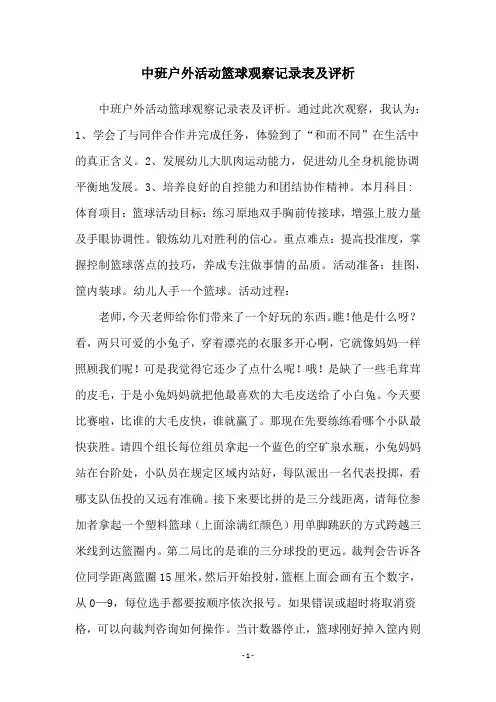 中班户外活动篮球观察记录表及评析

中班户外活动篮球观察记录表及评析。通过此次观察，我认为：1、学会了与同伴合作并完成任务，体验到了“和而不同”在生活中的真正含义。2、发展幼儿大肌肉运动能力，促进幼儿全身机能协调平衡地发展。3、培养良好的自控能力和团结协作精神。本月科目：体育项目：篮球活动目标：练习原地双手胸前传接球，增强上肢力量及手眼协调性。锻炼幼儿对胜利的信心。重点难点：提高投准度，掌握控制篮球落点的技巧，养成专注做事情的品质。活动准备：挂图，筐内装球。幼儿人手一个篮球。活动过程：

老师，今天老师给你们带来了一个好玩的东西。瞧！他是什么呀？看，两只可爱的小兔子，穿着漂亮的衣服多开心啊，它就像妈妈一样照顾我们呢！可是我觉得它还少了点什么呢！哦！是缺了一些毛茸茸的皮毛，于是小兔妈妈就把他最喜欢的大毛皮送给了小白兔。今天要比赛啦，比谁的大毛皮快，谁就赢了。那现在先要练练看哪个小队最快获胜。请四个组长每位组员拿起一个蓝色的空矿泉水瓶，小兔妈妈站在台阶处，小队员在规定区域内站好，每队派出一名代表投掷，看哪支队伍投的又远有准确。接下来要比拼的是三分线距离，请每位参加者拿起一个塑料篮球（上面涂满红颜色）用单脚跳跃的方式跨越三米线到达篮圈内。第二局比的是谁的三分球投的更远。裁判会告诉各位同学距离篮圈15厘米，然后开始投射，篮框上面会画有五个数字，从0—9，每位选手都要按顺序依次报号。如果错误或超时将取消资格，可以向裁判咨询如何操作。当计数器停止，篮球刚好掉入筐内则

-1-